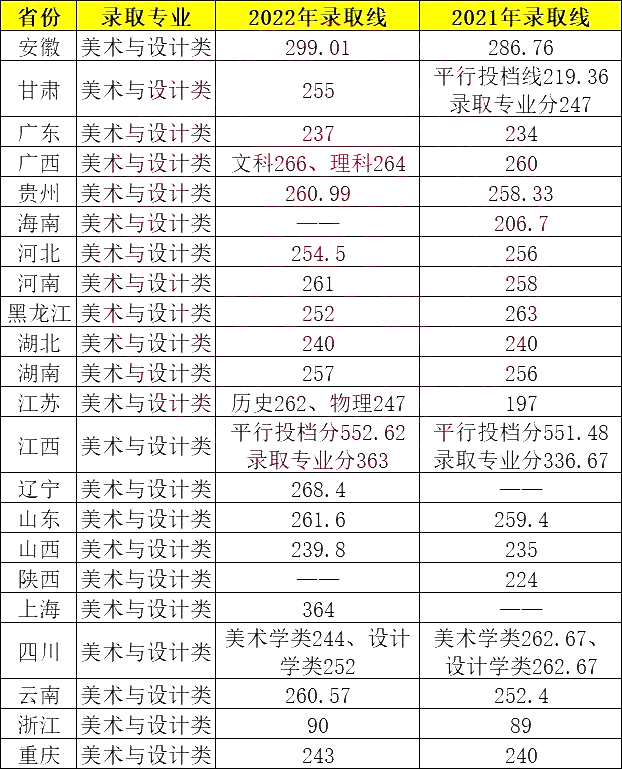 | 省份 | 录取专业 | 2022年录取线 | 2021年录取线 |
|---|---|---|---|
| 安徽 | 美术与设计类 | 299.01 | 286.76 |
| 甘肃 | 美术与设计类 | 255 | 平行投档线219.36 录取专业分247 |
| 广东 | 美术与设计类 | 237 | 234 |
| 广西 | 美术与设计类 | 文科266、理科264 | 260 |
| 贵州 | 美术与设计类 | 260.99 | 258.33 |
| 海南 | 美术与设计类 | —— | 206.7 |
| 河北 | 美术与设计类 | 254.5 | 256 |
| 河南 | 美术与设计类 | 261 | 258 |
| 黑龙江 | 美术与设计类 | 252 | 263 |
| 湖北 | 美术与设计类 | 240 | 240 |
| 湖南 | 美术与设计类 | 257 | 256 |
| 江苏 | 美术与设计类 | 历史262、物理247 | 197 |
| 江西 | 美术与设计类 | 平行投档分552.62 录取专业分363 | 平行投档分551.48 录取专业分336.67 |
| 辽宁 | 美术与设计类 | 268.4 | —— |
| 山东 | 美术与设计类 | 261.6 | 259.4 |
| 山西 | 美术与设计类 | 239.8 | 235 |
| 陕西 | 美术与设计类 | —— | 224 |
| 上海 | 美术与设计类 | 364 | —— |
| 四川 | 美术与设计类 | 美术学类244、设计学类252 | 美术学类262.67、设计学类262.67 |
| 云南 | 美术与设计类 | 260.57 | 252.4 |
| 浙江 | 美术与设计类 | 90 | 89 |
| 重庆 | 美术与设计类 | 243 | 240 |